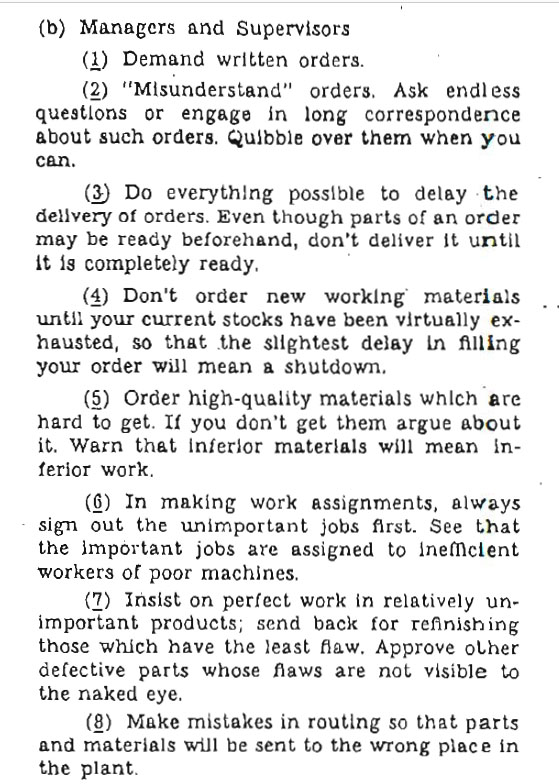 (b) Managers and Supervisors

(1) Demand written orders.

(2) "Misunderstand" orders. Ask endless questions or engage in long correspondence about such orders. Quibble over them when you can.

(3) Do everything possible to delay the delivery of orders. Even though parts of an order may be ready beforehand, don't deliver it until it is completely ready.

(4) Don't order new working materials until your current stocks have been virtually exhausted, so that the slightest delay in filling your order will mean a shutdown.

(5) Order high-quality materials which are hard to get. If you don't get them argue about it. Warn that inferior materials will mean inferior work.

(6) In making work assignments, always sign out the unimportant jobs first. See that the important jobs are assigned to inefficient workers of poor machines.

(7) Insist on perfect work in relatively unimportant products; send back for refinishing those which have the least flaw. Approve other defective parts whose flaws are not visible to the naked eye.

(8) Make mistakes in routing so that parts and materials will be sent to the wrong place in the plant.